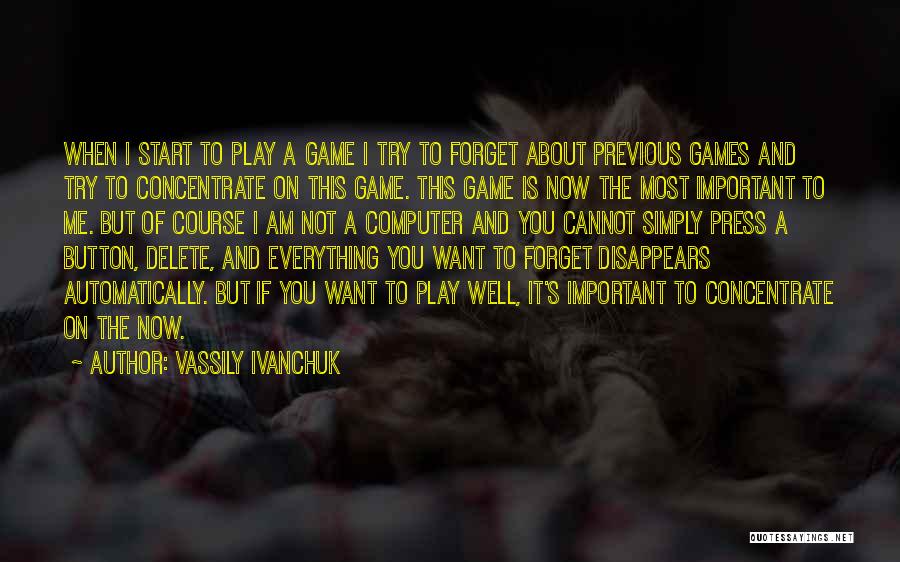 WHEN I START TO PLAY A GAME I TRY TO FORGET ABOUT PREVIOUS GAMES AND TRY TO CONCENTRATE ON THIS GAME. THIS GAME IS NOW THE MOST IMPORTANT TO ME. BUT OF COURSE I AM NOT A COMPUTER AND YOU CANNOT SIMPLY PRESS A BUTTON, DELETE, AND EVERYTHING YOU WANT TO FORGET DISAPPEARS AUTOMATICALLY. BUT IF YOU WANT TO PLAY WELL, IT'S IMPORTANT TO CONCENTRATE ON THE NOW.

~ AUTHOR: VASSILY IVANCHUK

QUOTESSAYINGS.NET